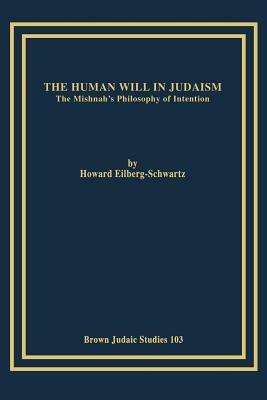 THE HUMAN WILL IN JUDAISM
The Mishnah's Philosophy of Intention

by
Howard Eilberg-Schwartz

Brown Judaic Studies 103